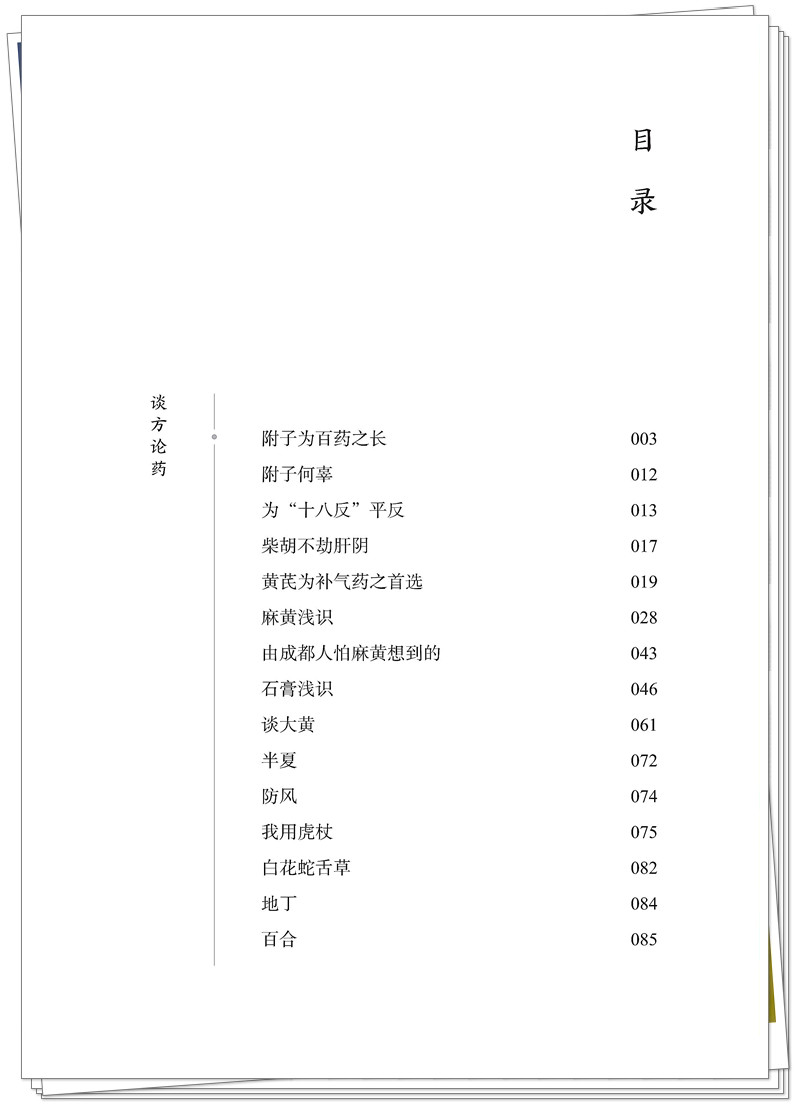 目录

谈方论药

附子为百药之长 003
附子何辜 012
为“十八反”平反 013
柴胡不劫肝阴 017
黄芪为补气药之首选 019
麻黄浅识 028
由成都人怕麻黄想到的 043
石膏浅识 046
谈大黄 061
半夏 072
防风 074
我用虎杖 075
白花蛇舌草 082
地丁 084
百合 085